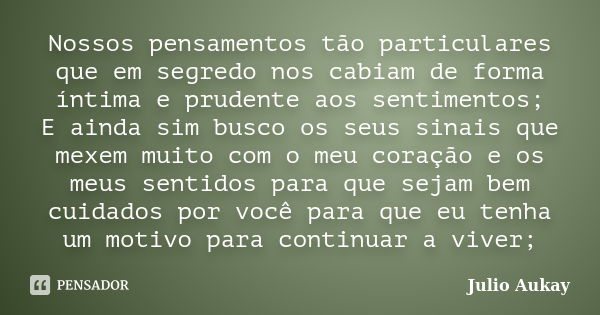 Nossos pensamentos tão particulares que em segredo nos cabiam de forma íntima e prudente aos sentimentos;
E ainda sim busco os seus sinais que mexem muito com o meu coração e os meus sentidos para que sejam bem cuidados por você para que eu tenha um motivo para continuar a viver;

PENSADOR

Julio Aukay